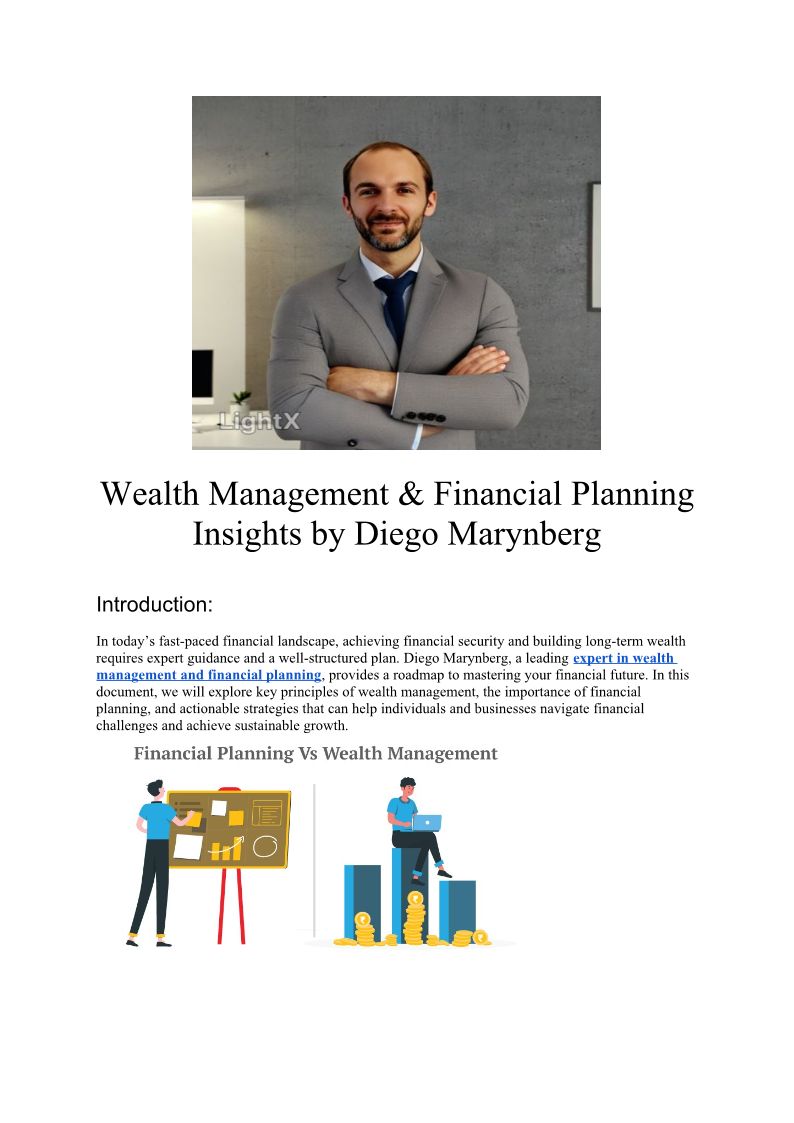 LightX

Wealth Management & Financial Planning Insights by Diego Marynberg

Introduction:

In today's fast-paced financial landscape, achieving financial security and building long-term wealth requires expert guidance and a well-structured plan. Diego Marynberg, a leading expert in wealth management and financial planning, provides a roadmap to mastering your financial future. In this document, we will explore key principles of wealth management, the importance of financial planning, and actionable strategies that can help individuals and businesses navigate financial challenges and achieve sustainable growth.

Financial Planning Vs Wealth Management